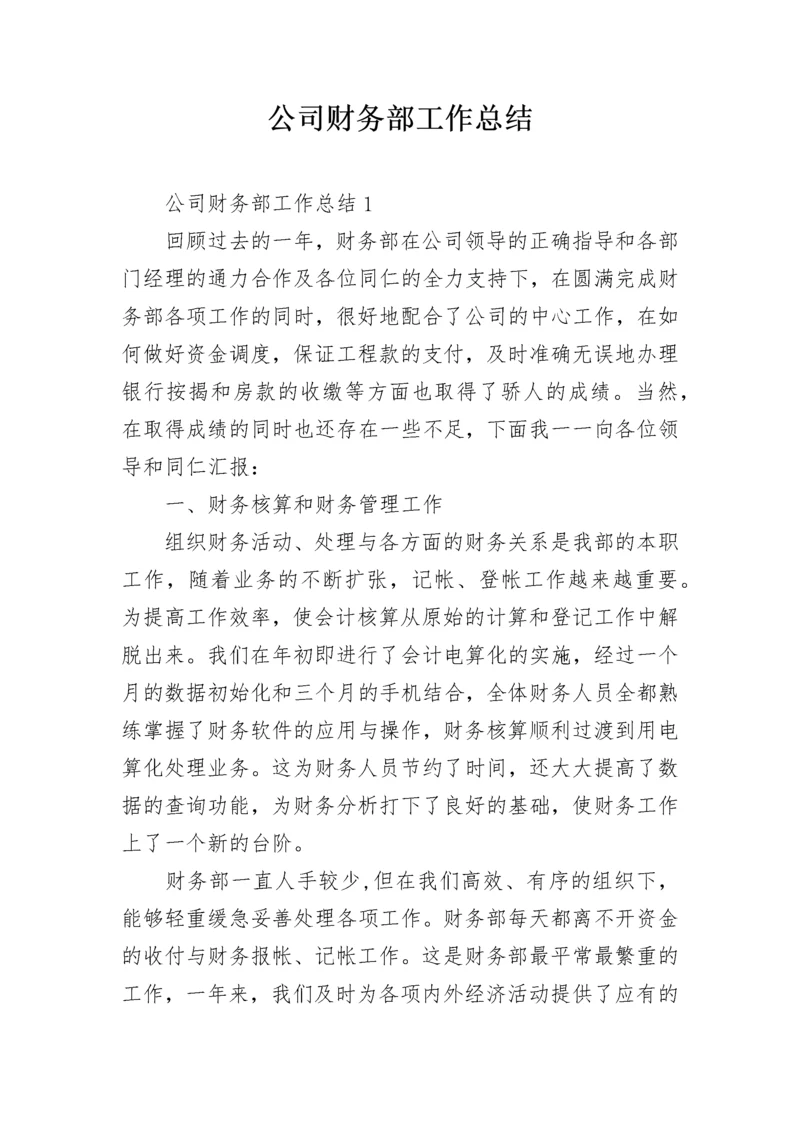 公司财务部工作总结

公司财务部工作总结 1

回顾过去的一年，财务部在公司领导的正确指导和各部门经理的通力合作及各位同仁的全力支持下，在圆满完成财务部各项工作的同时，很好地配合了公司的中心工作，在如何做好资金调度，保证工程款的支付，及时准确无误地办理银行按揭和房款的收缴等方面也取得了骄人的成绩。当然，在取得成绩的同时也还存在一些不足，下面我一一向各位领导和同仁汇报：

一、财务核算和财务管理工作

组织财务活动、处理与各方面的财务关系是我部的本职工作，随着业务的不断扩张，记帐、登帐工作越来越重要。为提高工作效率，使会计核算从原始的计算和登记工作中解脱出来。我们在年初即进行了会计电算化的实施，经过一个月的数据初始化和三个月的手机结合，全体财务人员全都熟练掌握了财务软件的应用与操作，财务核算顺利过渡到用电算化处理业务。这为财务人员节约了时间，还大大提高了数据的查询功能，为财务分析打下了良好的基础，使财务工作上了一个新的台阶。

财务部一直人手较少，但在我们高效、有序的组织下，能够轻重缓急妥善处理各项工作。财务部每天都离不开资金的收付与财务报帐、记帐工作。这是财务部最平常最繁重的工作，一年来，我们及时为各项内外经济活动提供了应有的